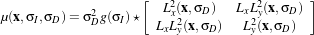 $\mu(\mathbf{x}, \sigma_I, \sigma_D) = \sigma_D^2 g(\sigma_I) \star \begin{bmatrix} L_x^2(\mathbf{x}, \sigma_D) & L_x L_y^2(\mathbf{x}, \sigma_D) \\ L_x L_y^2(\mathbf{x}, \sigma_D) & L_y^2(\mathbf{x}, \sigma_D) \end{bmatrix}$